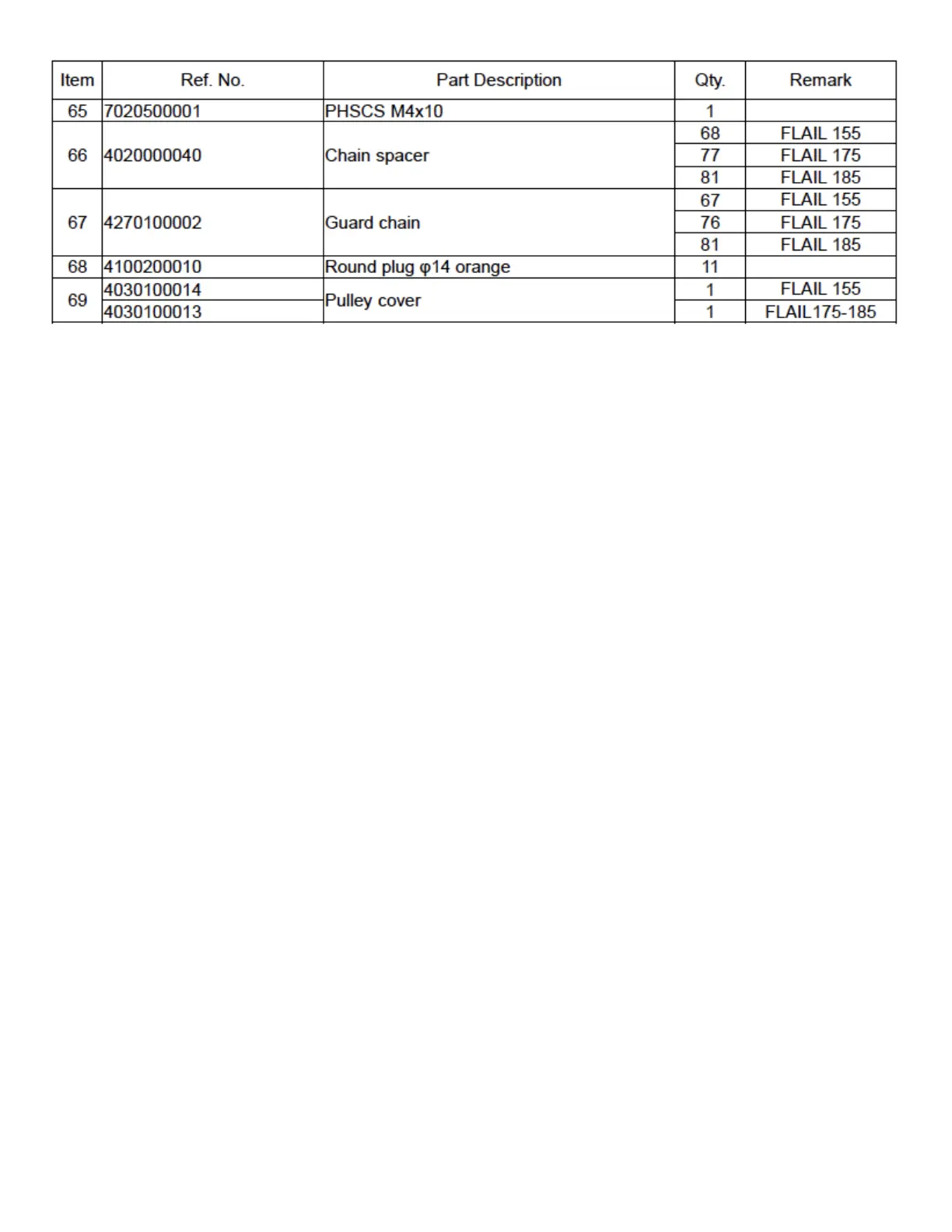 | Item | Ref. No. | Part Description | Qty. | Remark |
|---|---|---|---|---|
| 65 | 7020500001 | PHSCS M4x10 | 1 | |
| 66 | 4020000040 | Chain spacer | 68 | FLAIL 155 |
| | | | 77 | FLAIL 175 |
| | | | 81 | FLAIL 185 |
| 67 | 4270100002 | Guard chain | 67 | FLAIL 155 |
| | | | 76 | FLAIL 175 |
| | | | 81 | FLAIL 185 |
| 68 | 4100200010 | Round plug φ14 orange | 11 | |
| 69 | 4030100014 | Pulley cover | 1 | FLAIL 155 |
| | 4030100013 | | 1 | FLAIL175-185 |